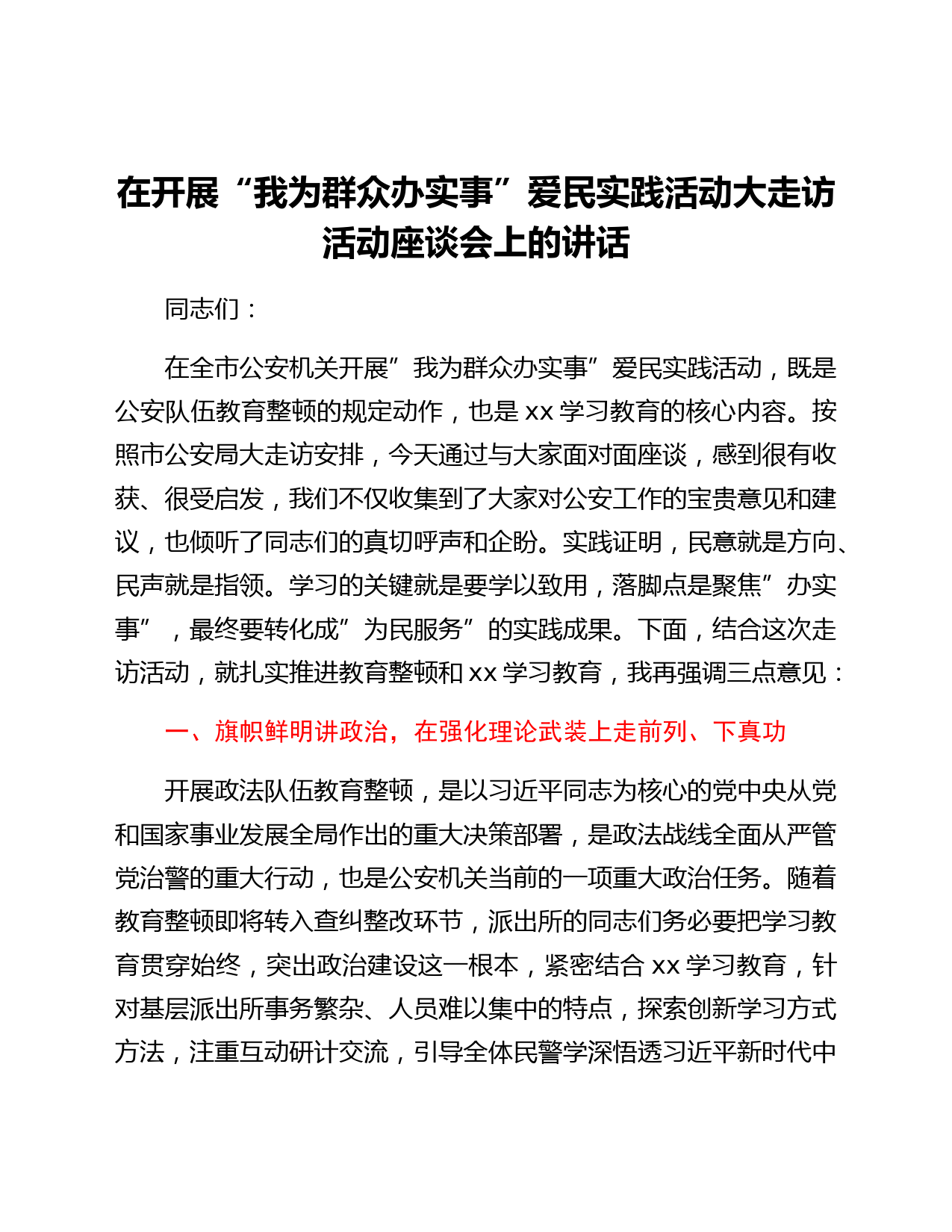 在开展“我为群众办实事”爱民实践活动大走访活动座谈会上的讲话

同志们：

在全市公安机关开展”我为群众办实事”爱民实践活动，既是公安队伍教育整顿的规定动作，也是 xx 学习教育的核心内容。按照市公安局大走访安排，今天通过与大家面对面座谈，感到很有收获、很受启发，我们不仅收集到了大家对公安工作的宝贵意见和建议，也倾听了同志们的真切呼声和企盼。实践证明，民意就是方向、民声就是指领。学习的关键就是要学以致用，落脚点是聚焦”办实事”，最终要转化成”为民服务”的实践成果。下面，结合这次走访活动，就扎实推进教育整顿和 xx 学习教育，我再强调三点意见：

一、旗帜鲜明讲政治，在强化理论武装上走前列、下真功

开展政法队伍教育整顿，是以习近平同志为核心的党中央从党和国家事业发展全局作出的重大决策部署，是政法战线全面从严管党治警的重大行动，也是公安机关当前的一项重大政治任务。随着教育整顿即将转入查纠整改环节，派出所的同志们务必要把学习教育贯穿始终，突出政治建设这一根本，紧密结合 xx 学习教育，针对基层派出所事务繁杂、人员难以集中的特点，探索创新学习方式方法，注重互动研讨交流，引导全体民警学深悟透习近平新时代中